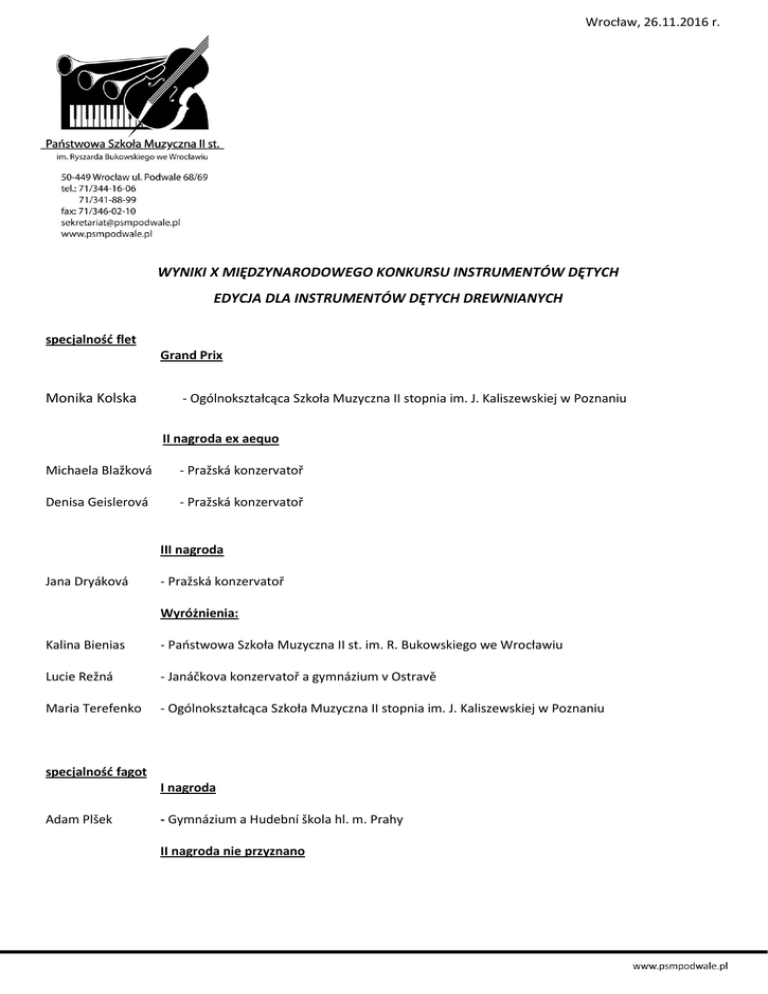 Wrocław, 26.11.2016 r.

Państwowa Szkoła Muzyczna II st.
im. Ryszarda Bukowskiego we Wrocławiu

50-449 Wrocław ul. Podwale 68/69
tel.: 71/344-16-06
71/341-88-99
fax: 71/346-02-10
sekretariat@psmpodwale.pl
www.psmpodwale.pl

WYNIKI X MIĘDZYNARODOWEGO KONKURSU INSTRUMENTÓW DĘTYCH

EDYCJA DLA INSTRUMENTÓW DĘTYCH DREWNIANYCH

specjalność flet

Grand Prix

Monika Kolska - Ogólnokształcąca Szkoła Muzyczna II stopnia im. J. Kaliszewskiej w Poznaniu

II nagroda ex aequo

Michaela Blažková - Pražská konzervatoř

Denisa Geislerová - Pražská konzervatoř

III nagroda

Jana Dryáková - Pražská konzervatoř

Wyróżnienia:

Kalina Bienias - Państwowa Szkoła Muzyczna II st. im. R. Bukowskiego we Wrocławiu

Lucie Režná - Janáčkova konzervatoř a gymnázium v Ostravě

Maria Terefenko - Ogólnokształcąca Szkoła Muzyczna II stopnia im. J. Kaliszewskiej w Poznaniu

specjalność fagot

I nagroda

Adam Plšek - Gymnázium a Hudební škola hl. m. Prahy

II nagroda nie przyznano

www.psmpodwale.pl